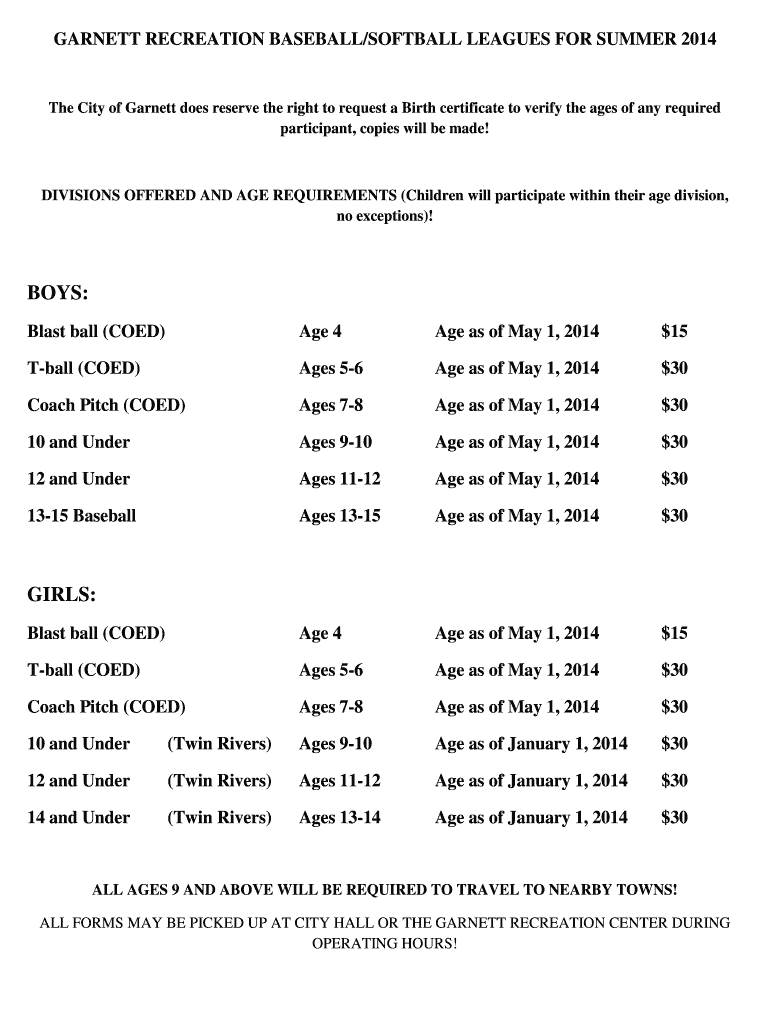 GARNETT RECREATION BASEBALL/SOFTBALL LEAGUES FOR SUMMER 2014

The City of Garnett does reserve the right to request a Birth certificate to verify the ages of any required participant, copies will be made!

DIVISIONS OFFERED AND AGE REQUIREMENTS (Children will participate within their age division, no exceptions)!

BOYS:

| | | | |
|---|---|---|---|
| Blast ball (COED) | Age 4 | Age as of May 1, 2014 | $15 |
| T-ball (COED) | Ages 5-6 | Age as of May 1, 2014 | $30 |
| Coach Pitch (COED) | Ages 7-8 | Age as of May 1, 2014 | $30 |
| 10 and Under | Ages 9-10 | Age as of May 1, 2014 | $30 |
| 12 and Under | Ages 11-12 | Age as of May 1, 2014 | $30 |
| 13-15 Baseball | Ages 13-15 | Age as of May 1, 2014 | $30 |

GIRLS:

| | | | | |
|---|---|---|---|---|
| Blast ball (COED) | | Age 4 | Age as of May 1, 2014 | $15 |
| T-ball (COED) | | Ages 5-6 | Age as of May 1, 2014 | $30 |
| Coach Pitch (COED) | | Ages 7-8 | Age as of May 1, 2014 | $30 |
| 10 and Under | (Twin Rivers) | Ages 9-10 | Age as of January 1, 2014 | $30 |
| 12 and Under | (Twin Rivers) | Ages 11-12 | Age as of January 1, 2014 | $30 |
| 14 and Under | (Twin Rivers) | Ages 13-14 | Age as of January 1, 2014 | $30 |

ALL AGES 9 AND ABOVE WILL BE REQUIRED TO TRAVEL TO NEARBY TOWNS!

ALL FORMS MAY BE PICKED UP AT CITY HALL OR THE GARNETT RECREATION CENTER DURING OPERATING HOURS!